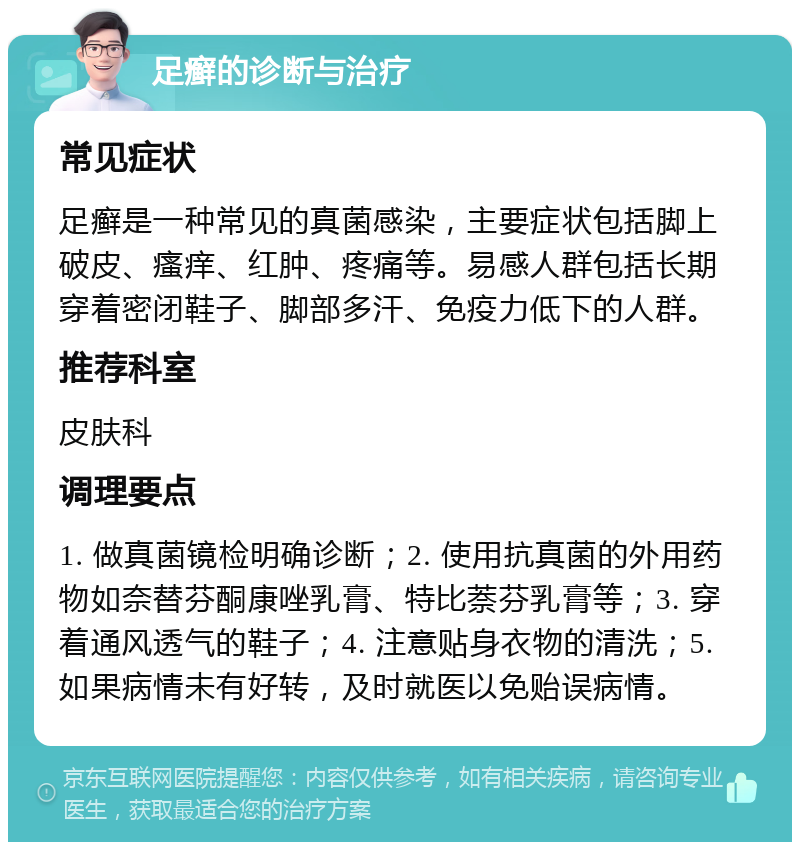 足癣的诊断与治疗

常见症状

足癣是一种常见的真菌感染，主要症状包括脚上破皮、瘙痒、红肿、疼痛等。易感人群包括长期穿着密闭鞋子、脚部多汗、免疫力低下的人群。

推荐科室

皮肤科

调理要点

1. 做真菌镜检明确诊断；2. 使用抗真菌的外用药物如奈替芬酮康唑乳膏、特比萘芬乳膏等；3. 穿着通风透气的鞋子；4. 注意贴身衣物的清洗；5. 如果病情未有好转，及时就医以免贻误病情。

京东互联网医院提醒您：内容仅供参考，如有相关疾病，请咨询专业医生，获取最适合您的治疗方案